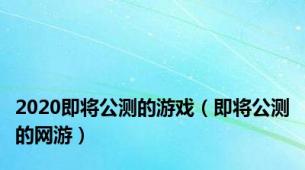 2020即将公测的游戏（即将公测的网游）